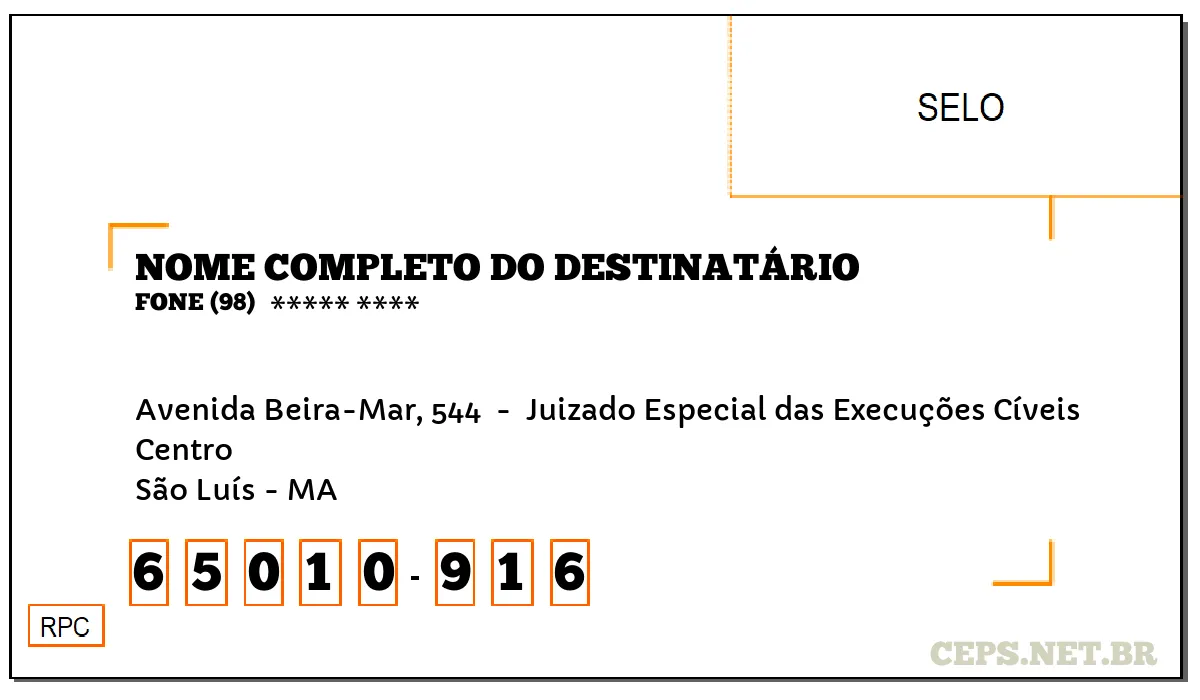 SELO

NOME COMPLETO DO DESTINATÁRIO
FONE (98) ***** ****

Avenida Beira-Mar, 544 - Juizado Especial das Execuções Cíveis
Centro
São Luís - MA

6 5 0 1 0 - 9 1 6

RPC

CEPS.NET.BR